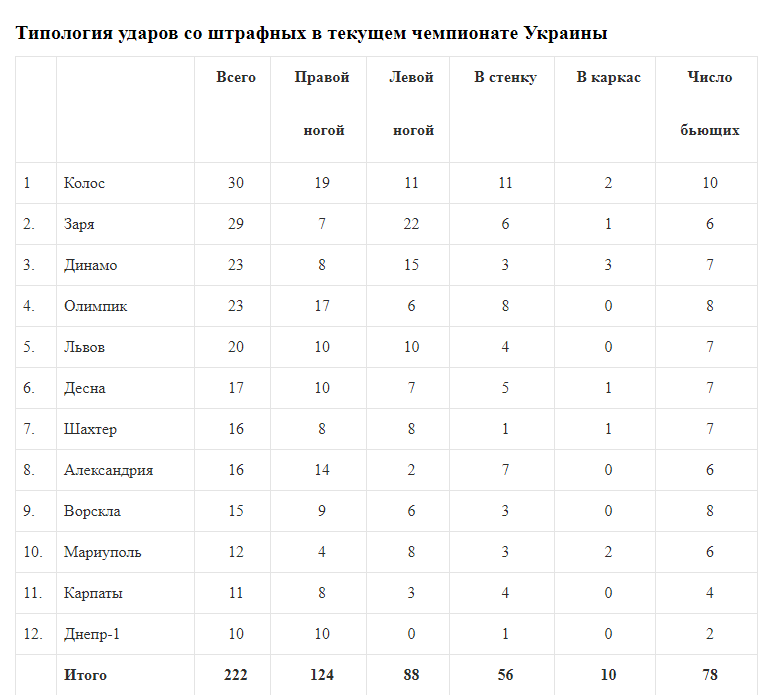 Типология ударов со штрафных в текущем чемпионате Украины

|  |  | Всего | Правой ногой | Левой ногой | В стенку | В каркас | Число бьющих |
|---|---|---|---|---|---|---|---|
| 1 | Колос | 30 | 19 | 11 | 11 | 2 | 10 |
| 2. | Заря | 29 | 7 | 22 | 6 | 1 | 6 |
| 3. | Динамо | 23 | 8 | 15 | 3 | 3 | 7 |
| 4. | Олимпик | 23 | 17 | 6 | 8 | 0 | 8 |
| 5. | Львов | 20 | 10 | 10 | 4 | 0 | 7 |
| 6. | Десна | 17 | 10 | 7 | 5 | 1 | 7 |
| 7. | Шахтер | 16 | 8 | 8 | 1 | 1 | 7 |
| 8. | Александрия | 16 | 14 | 2 | 7 | 0 | 6 |
| 9. | Ворскла | 15 | 9 | 6 | 3 | 0 | 8 |
| 10. | Мариуполь | 12 | 4 | 8 | 3 | 2 | 6 |
| 11. | Карпаты | 11 | 8 | 3 | 4 | 0 | 4 |
| 12. | Днепр-1 | 10 | 10 | 0 | 1 | 0 | 2 |
|  | Итого | 222 | 124 | 88 | 56 | 10 | 78 |